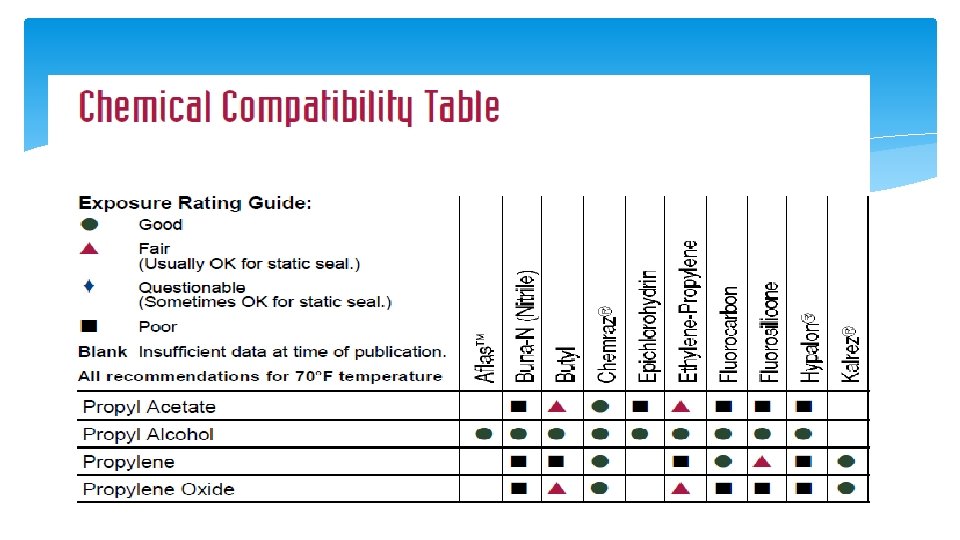 Chemical Compatibility Table

Exposure Rating Guide:
● Good
▲ Fair (Usually OK for static seal.)
♦ Questionable (Sometimes OK for static seal.)
■ Poor
Blank Insufficient data at time of publication.
All recommendations for 70°F temperature

| | Aflas™ | Buna-N (Nitrile) | Butyl | Chemraz® | Epichlorohydrin | Ethylene-Propylene | Fluorocarbon | Fluorosilicone | Hypalon® | Kalrez® |
|---|---|---|---|---|---|---|---|---|---|---|
| Propyl Acetate | | ■ | ▲ | ● | ■ | ▲ | ■ | ■ | ■ | |
| Propyl Alcohol | ● | ● | ● | ● | ● | ● | ● | ● | ● | |
| Propylene | | ■ | ■ | ● | | ■ | ● | ▲ | ■ | ● |
| Propylene Oxide | | ■ | ▲ | ● | | ▲ | ■ | ■ | ■ | ● |